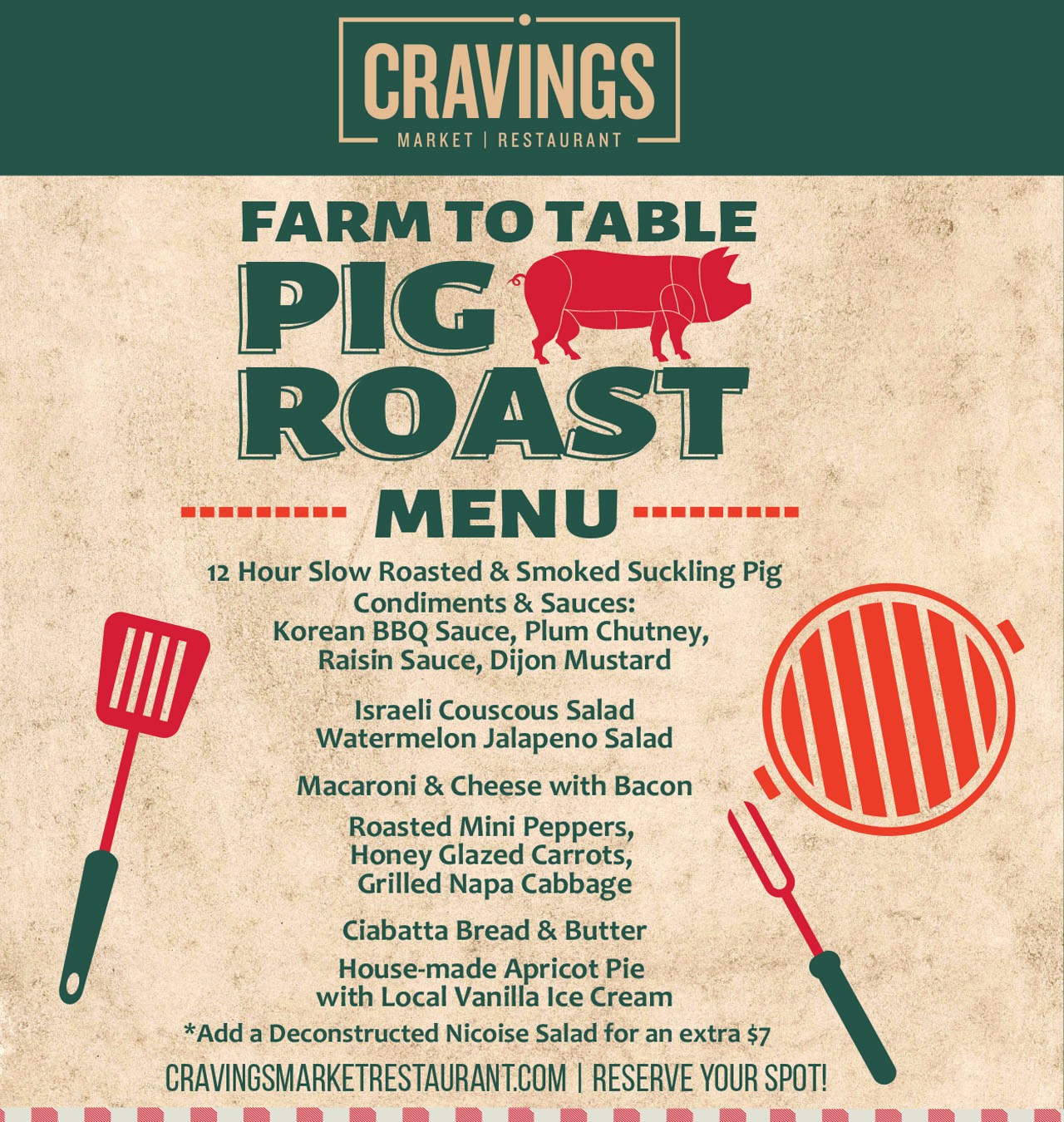 CRAVINGS
MARKET | RESTAURANT

FARM TO TABLE
PIG
ROAST

MENU

12 Hour Slow Roasted & Smoked Suckling Pig
Condiments & Sauces:
Korean BBQ Sauce, Plum Chutney,
Raisin Sauce, Dijon Mustard

Israeli Couscous Salad
Watermelon Jalapeno Salad

Macaroni & Cheese with Bacon

Roasted Mini Peppers,
Honey Glazed Carrots,
Grilled Napa Cabbage

Ciabatta Bread & Butter

House-made Apricot Pie
with Local Vanilla Ice Cream

*Add a Deconstructed Nicoise Salad for an extra $7

CRAVINGSMARKETRESTAURANT.COM | RESERVE YOUR SPOT!